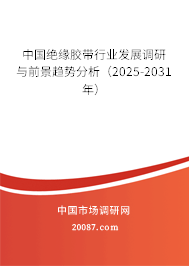 中国绝缘胶带行业发展调研与前景趋势分析（2025-2031年）

中国市场调研网

20087.com